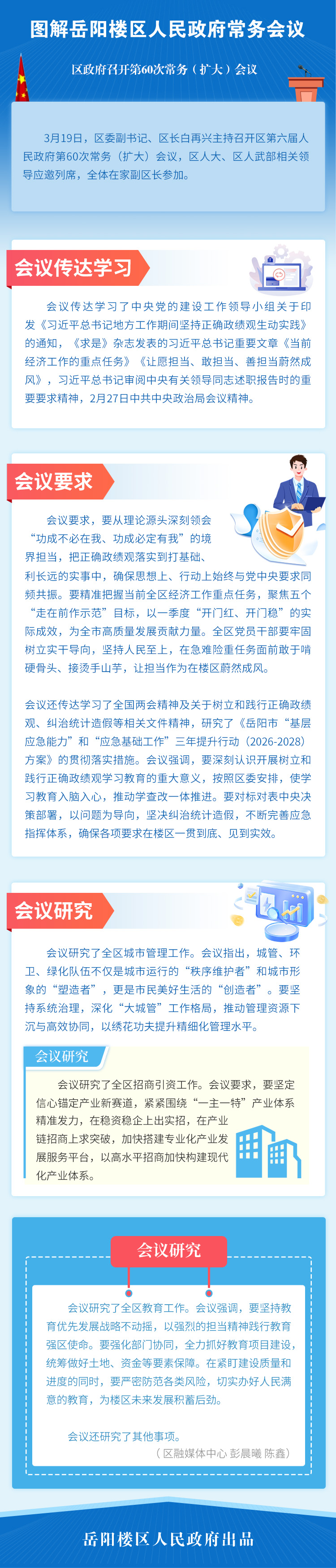 图解岳阳楼区人民政府常务会议

区政府召开第60次常务（扩大）会议

3月19日，区委副书记、区长白再兴主持召开区第六届人民政府第60次常务（扩大）会议，区人大、区人武部相关领导应邀列席，全体在家副区长参加。

会议传达学习

会议传达学习了中央党的建设工作领导小组关于印发《习近平总书记地方工作期间坚持正确政绩观生动实践》的通知，《求是》杂志发表的习近平总书记重要文章《当前经济工作的重点任务》《让愿担当、敢担当、善担当蔚然成风》，习近平总书记审阅中央有关领导同志述职报告时的重要要求精神，2月27日中共中央政治局会议精神。

会议要求

会议要求，要从理论源头深刻领会“功成不必在我、功成必定有我”的境界担当，把正确政绩观落实到打基础、利长远的实事中，确保思想上、行动上始终与党中央要求同频共振。要精准把握当前全区经济工作重点任务，聚焦五个“走在前作示范”目标，以一季度“开门红、开门稳”的实际成效，为全市高质量发展贡献力量。全区党员干部要牢固树立实干导向，坚持人民至上，在急难险重任务面前敢于啃硬骨头、接烫手山芋，让担当作为在楼区蔚然成风。

会议还传达学习了全国两会精神及关于树立和践行正确政绩观、纠治统计造假等相关文件精神，研究了《岳阳市“基层应急能力”和“应急基础工作”三年提升行动（2026-2028）方案》的贯彻落实措施。会议强调，要深刻认识开展树立和践行正确政绩观学习教育的重大意义，按照区委安排，使学习教育入脑入心，推动学查改一体推进。要对标对表中央决策部署，以问题为导向，坚决纠治统计造假，不断完善应急指挥体系，确保各项要求在楼区一贯到底、见到实效。

会议研究

会议研究了全区城市管理工作。会议指出，城管、环卫、绿化队伍不仅是城市运行的“秩序维护者”和城市形象的“塑造者”，更是市民美好生活的“创造者”。要坚持系统治理，深化“大城管”工作格局，推动管理资源下沉与高效协同，以绣花功夫提升精细化管理水平。

会议研究

会议研究了全区招商引资工作。会议要求，要坚定信心锚定产业新赛道，紧紧围绕“一主一特”产业体系精准发力，在稳资稳企上出实招，在产业链招商上求突破，加快搭建专业化产业发展服务平台，以高水平招商加快构建现代化产业体系。

会议研究

会议研究了全区教育工作。会议强调，要坚持教育优先发展战略不动摇，以强烈的担当精神践行教育强区使命。要强化部门协同，全力抓好教育项目建设，统筹做好土地、资金等要素保障。在紧盯建设质量和进度的同时，要严密防范各类风险，切实办好人民满意的教育，为楼区未来发展积蓄后劲。

会议还研究了其他事项。

（区融媒体中心 彭晨曦 陈鑫）

岳阳楼区人民政府出品